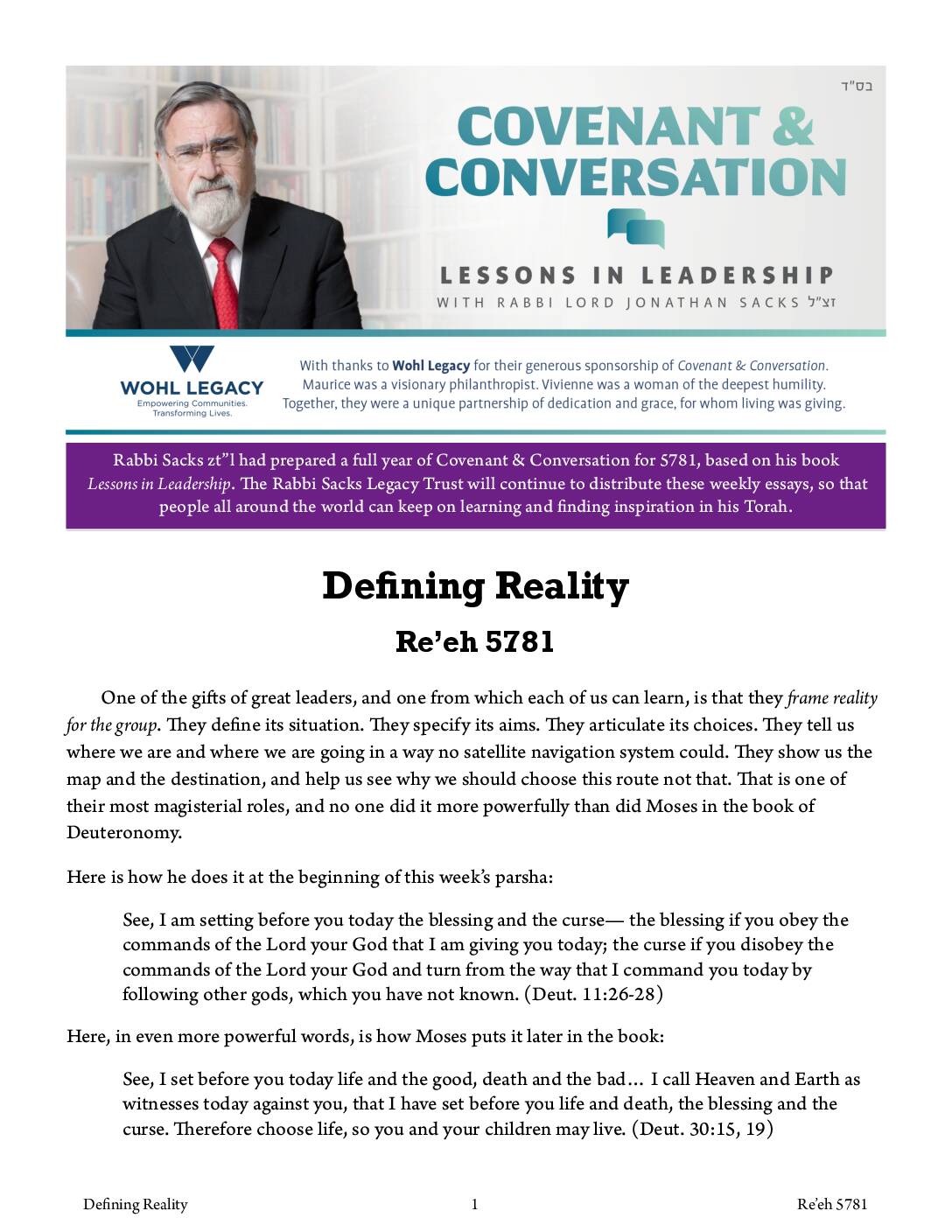 בס"ד

COVENANT & CONVERSATION

LESSONS IN LEADERSHIP

WITH RABBI LORD JONATHAN SACKS זצ"ל

WOHL LEGACY
Empowering Communities. Transforming Lives.

With thanks to Wohl Legacy for their generous sponsorship of Covenant & Conversation. Maurice was a visionary philanthropist. Vivienne was a woman of the deepest humility. Together, they were a unique partnership of dedication and grace, for whom living was giving.

Rabbi Sacks zt"l had prepared a full year of Covenant & Conversation for 5781, based on his book Lessons in Leadership. The Rabbi Sacks Legacy Trust will continue to distribute these weekly essays, so that people all around the world can keep on learning and finding inspiration in his Torah.

Defining Reality

Re'eh 5781

One of the gifts of great leaders, and one from which each of us can learn, is that they frame reality for the group. They define its situation. They specify its aims. They articulate its choices. They tell us where we are and where we are going in a way no satellite navigation system could. They show us the map and the destination, and help us see why we should choose this route not that. That is one of their most magisterial roles, and no one did it more powerfully than did Moses in the book of Deuteronomy.

Here is how he does it at the beginning of this week's parsha:

See, I am setting before you today the blessing and the curse— the blessing if you obey the commands of the Lord your God that I am giving you today; the curse if you disobey the commands of the Lord your God and turn from the way that I command you today by following other gods, which you have not known. (Deut. 11:26-28)

Here, in even more powerful words, is how Moses puts it later in the book:

See, I set before you today life and the good, death and the bad… I call Heaven and Earth as witnesses today against you, that I have set before you life and death, the blessing and the curse. Therefore choose life, so you and your children may live. (Deut. 30:15, 19)

Defining Reality 1 Re'eh 5781